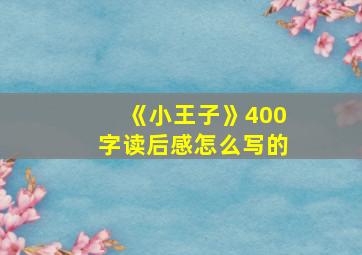 《小王子》400字读后感怎么写的